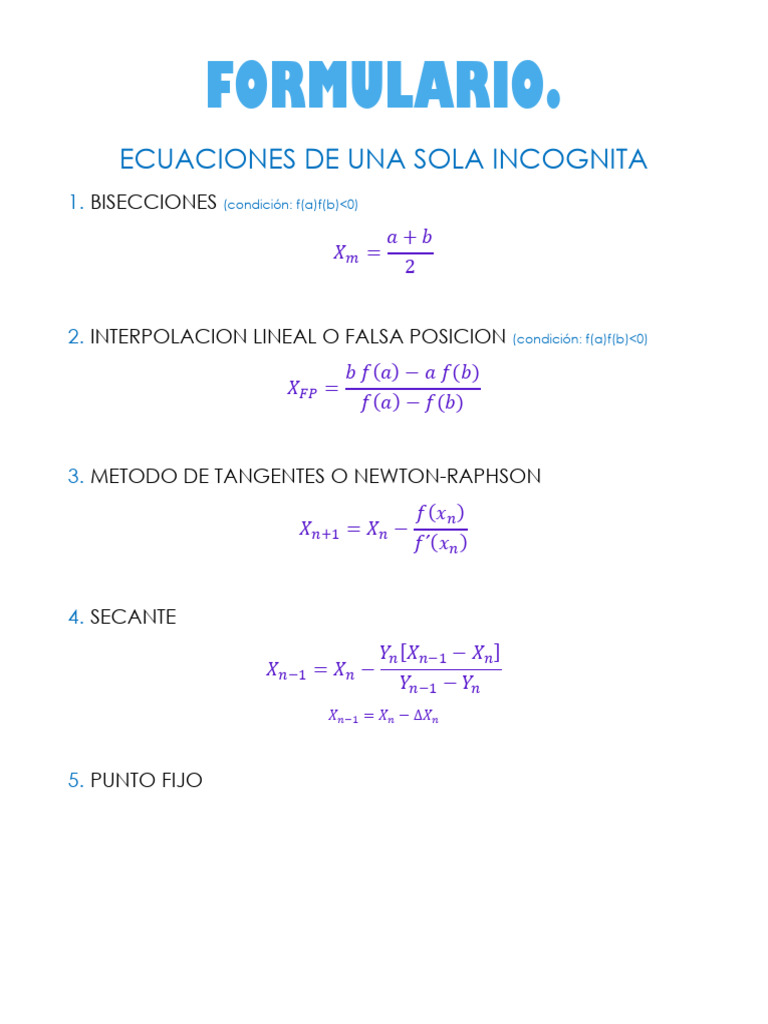 FORMULARIO.

ECUACIONES DE UNA SOLA INCOGNITA

1. BISECCIONES (condición: f(a)f(b)<0)

$X_m = \frac{a+b}{2}$

2. INTERPOLACION LINEAL O FALSA POSICION (condición: f(a)f(b)<0)

$X_{FP} = \frac{b\,f(a) - a\,f(b)}{f(a) - f(b)}$

3. METODO DE TANGENTES O NEWTON-RAPHSON

$X_{n+1} = X_n - \frac{f(x_n)}{f'(x_n)}$

4. SECANTE

$X_{n-1} = X_n - \frac{Y_n[X_{n-1} - X_n]}{Y_{n-1} - Y_n}$

$X_{n-1} = X_n - \Delta X_n$

5. PUNTO FIJO